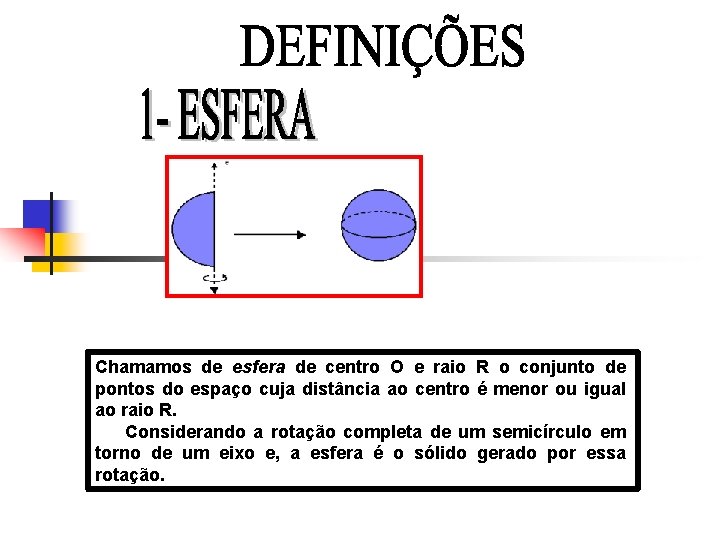 DEFINIÇÕES

1- ESFERA

e

Chamamos de esfera de centro O e raio R o conjunto de pontos do espaço cuja distância ao centro é menor ou igual ao raio R.

Considerando a rotação completa de um semicírculo em torno de um eixo e, a esfera é o sólido gerado por essa rotação.